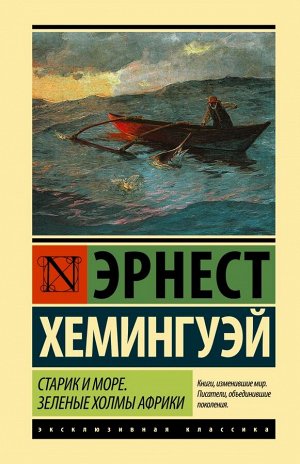 N ЭРНЕСТ
ХЕМИНГУЭЙ

СТАРИК И МОРЕ.
ЗЕЛЕНЫЕ ХОЛМЫ АФРИКИ

Книги, изменившие мир.
Писатели, объединившие поколения.

ЭКСКЛЮЗИВНАЯ КЛАССИКА